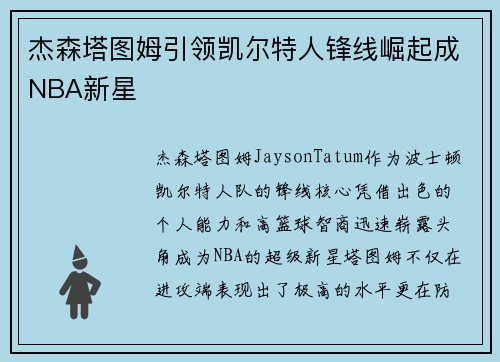 杰森塔图姆引领凯尔特人锋线崛起成NBA新星

杰森塔图姆JaysonTatum作为波士顿凯尔特人队的锋线核心凭借出色的个人能力和高篮球智商迅速崭露头角成为NBA的超级新星塔图姆不仅在进攻端表现出了极高的水平更在防